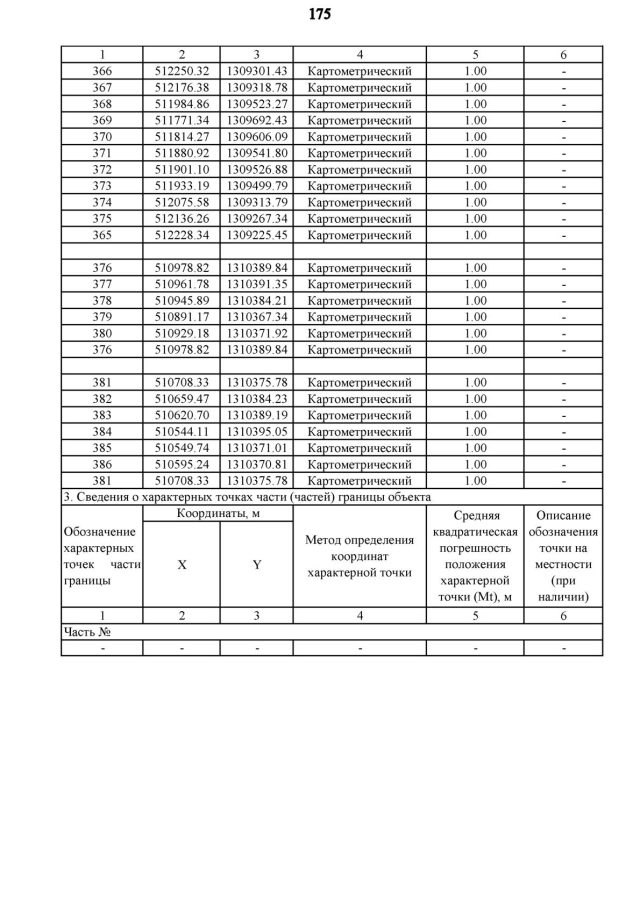 175

| 1 | 2 | 3 | 4 | 5 | 6 |
|---|---|---|---|---|---|
| 366 | 512250.32 | 1309301.43 | Картометрический | 1.00 | - |
| 367 | 512176.38 | 1309318.78 | Картометрический | 1.00 | - |
| 368 | 511984.86 | 1309523.27 | Картометрический | 1.00 | - |
| 369 | 511771.34 | 1309692.43 | Картометрический | 1.00 | - |
| 370 | 511814.27 | 1309606.09 | Картометрический | 1.00 | - |
| 371 | 511880.92 | 1309541.80 | Картометрический | 1.00 | - |
| 372 | 511901.10 | 1309526.88 | Картометрический | 1.00 | - |
| 373 | 511933.19 | 1309499.79 | Картометрический | 1.00 | - |
| 374 | 512075.58 | 1309313.79 | Картометрический | 1.00 | - |
| 375 | 512136.26 | 1309267.34 | Картометрический | 1.00 | - |
| 365 | 512228.34 | 1309225.45 | Картометрический | 1.00 | - |
| | | | | | |
| 376 | 510978.82 | 1310389.84 | Картометрический | 1.00 | - |
| 377 | 510961.78 | 1310391.35 | Картометрический | 1.00 | - |
| 378 | 510945.89 | 1310384.21 | Картометрический | 1.00 | - |
| 379 | 510891.17 | 1310367.34 | Картометрический | 1.00 | - |
| 380 | 510929.18 | 1310371.92 | Картометрический | 1.00 | - |
| 376 | 510978.82 | 1310389.84 | Картометрический | 1.00 | - |
| | | | | | |
| 381 | 510708.33 | 1310375.78 | Картометрический | 1.00 | - |
| 382 | 510659.47 | 1310384.23 | Картометрический | 1.00 | - |
| 383 | 510620.70 | 1310389.19 | Картометрический | 1.00 | - |
| 384 | 510544.11 | 1310395.05 | Картометрический | 1.00 | - |
| 385 | 510549.74 | 1310371.01 | Картометрический | 1.00 | - |
| 386 | 510595.24 | 1310370.81 | Картометрический | 1.00 | - |
| 381 | 510708.33 | 1310375.78 | Картометрический | 1.00 | - |

3. Сведения о характерных точках части (частей) границы объекта

| Обозначение характерных точек части границы | Координаты, м X | Координаты, м Y | Метод определения координат характерной точки | Средняя квадратическая погрешность положения характерной точки (Mt), м | Описание обозначения точки на местности (при наличии) |
|---|---|---|---|---|---|
| 1 | 2 | 3 | 4 | 5 | 6 |
| Часть № | | | | | |
| - | - | - | - | - | - |